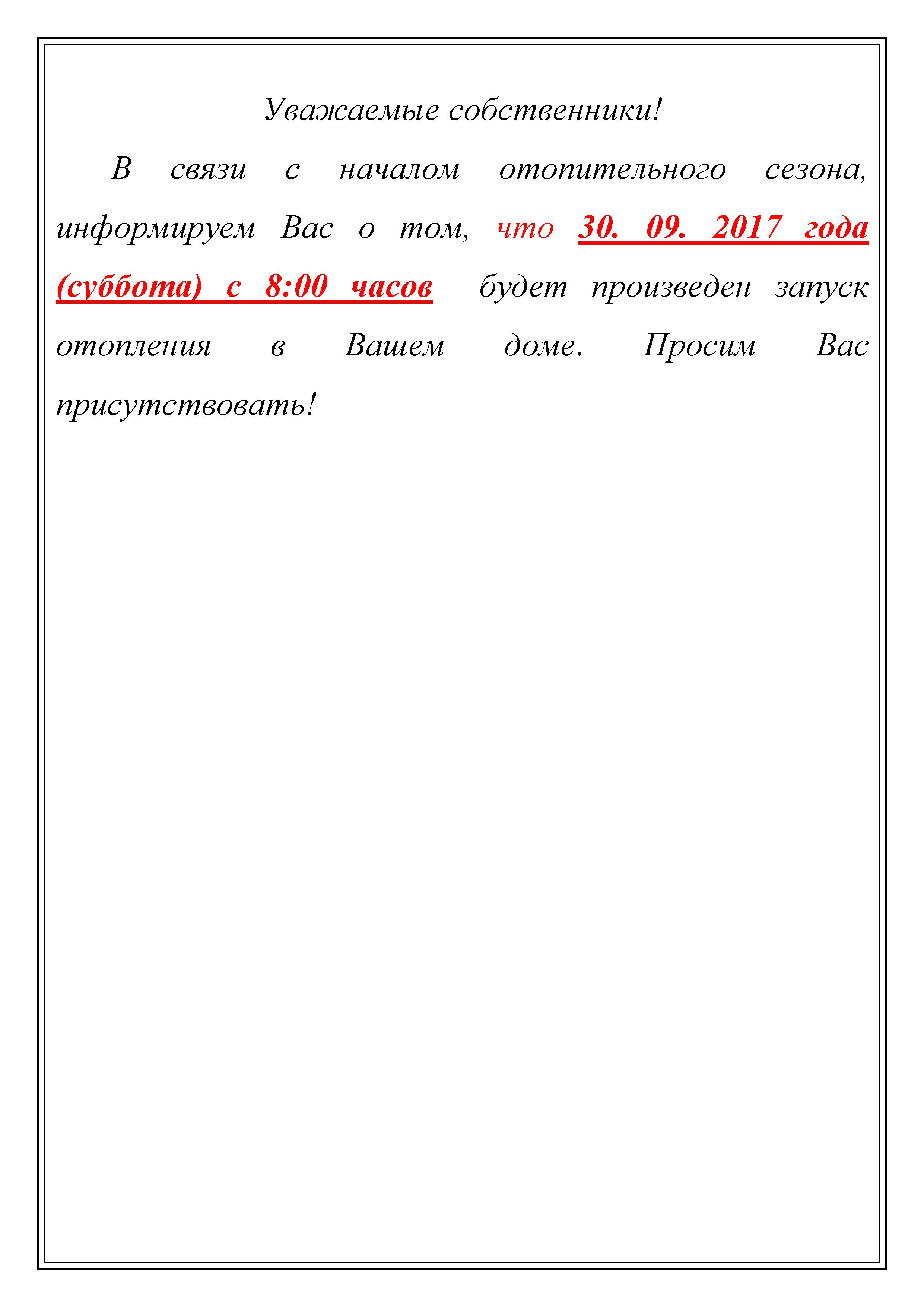 Уважаемые собственники!

В связи с началом отопительного сезона, информируем Вас о том, что 30. 09. 2017 года (суббота) с 8:00 часов будет произведен запуск отопления в Вашем доме. Просим Вас присутствовать!